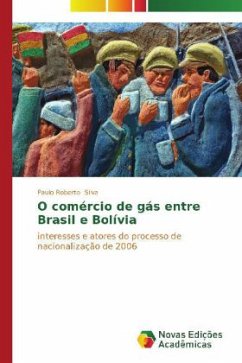 Paulo Roberto Silva

O comércio de gás entre Brasil e Bolívia

interesses e atores do processo de nacionalização de 2006

Novas Edições Acadêmicas